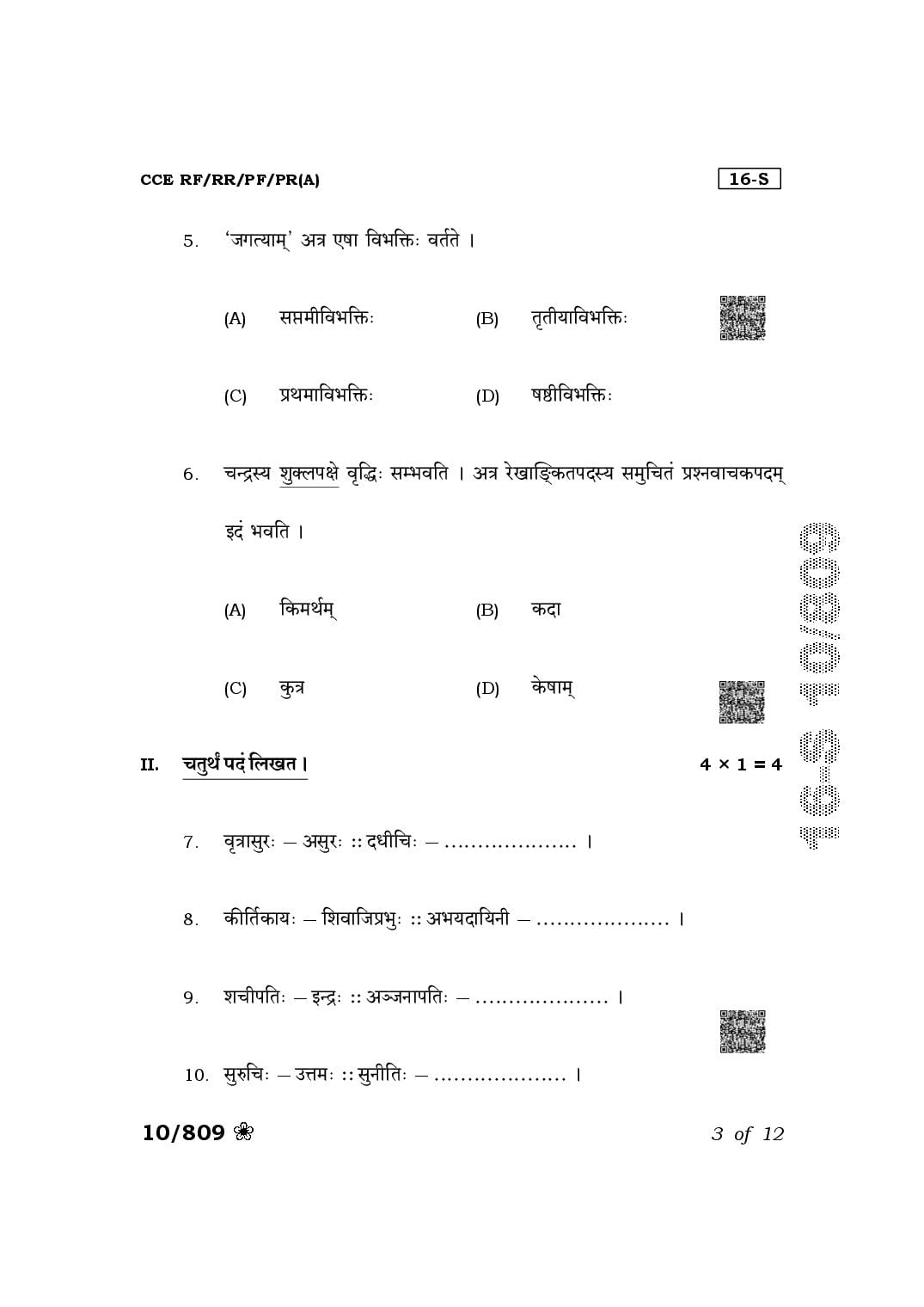 CCE RF/RR/PF/PR(A)

16-S

5. 'जगत्याम्' अत्र एषा विभक्तिः वर्तते ।

(A) सप्तमीविभक्तिः (B) तृतीयाविभक्तिः

(C) प्रथमाविभक्तिः (D) षष्ठीविभक्तिः

6. चन्द्रस्य शुक्लपक्षे वृद्धिः सम्भवति । अत्र रेखाङ्कितपदस्य समुचितं प्रश्नवाचकपदम् इदं भवति ।

(A) किमर्थम् (B) कदा

(C) कुत्र (D) केषाम्

II. चतुर्थं पदं लिखत । 4 × 1 = 4

7. वृत्रासुरः – असुरः :: दधीचिः – ____ ।

8. कीर्तिकायः – शिवाजिप्रभुः :: अभयदायिनी – ____ ।

9. शचीपतिः – इन्द्रः :: अञ्जनापतिः – ____ ।

10. सुरुचिः – उत्तमः :: सुनीतिः – ____ ।

10/809 ❀

3 of 12

16-S 10/809